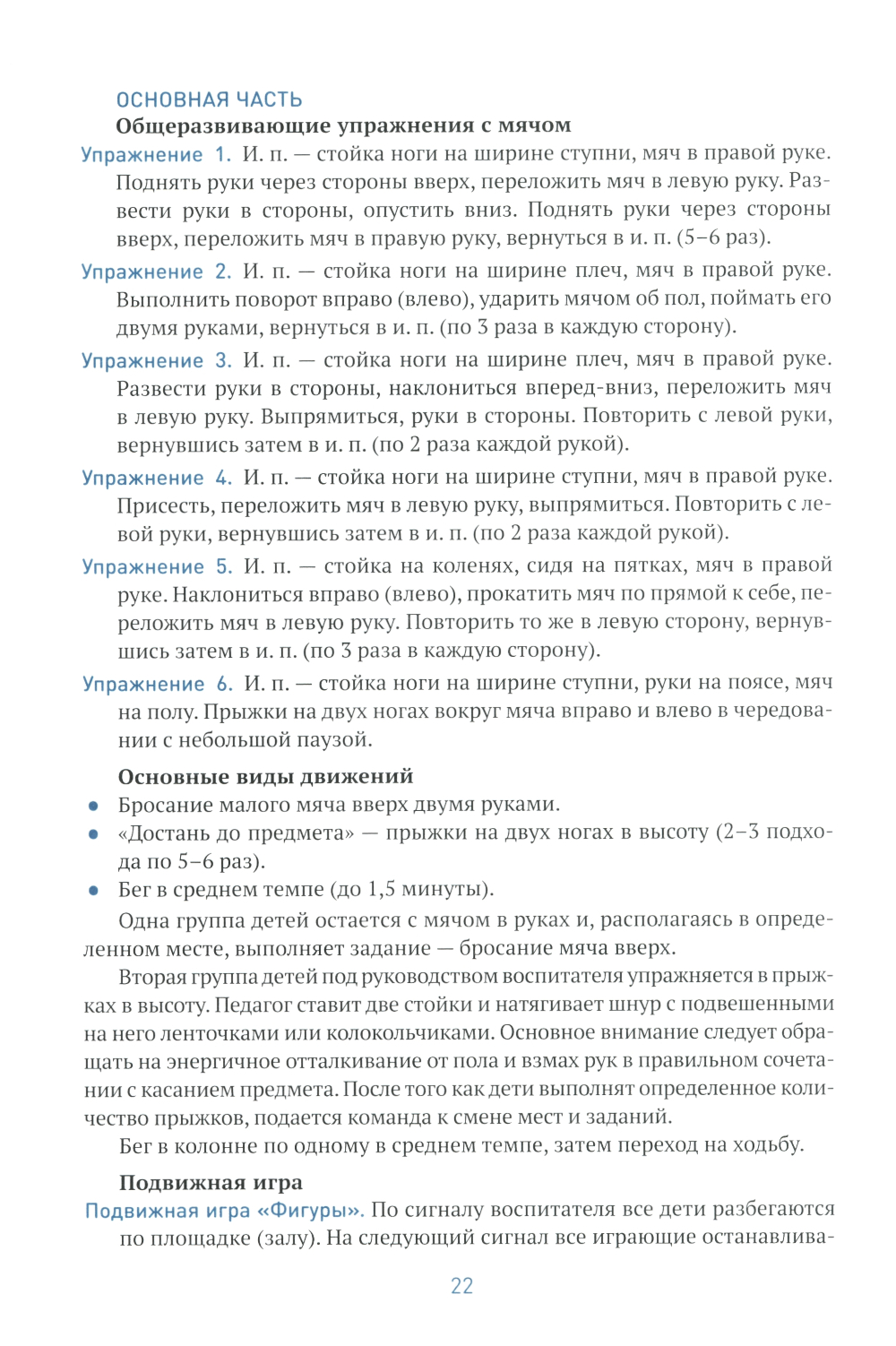 ОСНОВНАЯ ЧАСТЬ

Общеразвивающие упражнения с мячом

Упражнение 1. И. п. — стойка ноги на ширине ступни, мяч в правой руке. Поднять руки через стороны вверх, переложить мяч в левую руку. Развести руки в стороны, опустить вниз. Поднять руки через стороны вверх, переложить мяч в правую руку, вернуться в и. п. (5–6 раз).

Упражнение 2. И. п. — стойка ноги на ширине плеч, мяч в правой руке. Выполнить поворот вправо (влево), ударить мячом об пол, поймать его двумя руками, вернуться в и. п. (по 3 раза в каждую сторону).

Упражнение 3. И. п. — стойка ноги на ширине плеч, мяч в правой руке. Развести руки в стороны, наклониться вперед-вниз, переложить мяч в левую руку. Выпрямиться, руки в стороны. Повторить с левой руки, вернувшись затем в и. п. (по 2 раза каждой рукой).

Упражнение 4. И. п. — стойка ноги на ширине ступни, мяч в правой руке. Присесть, переложить мяч в левую руку, выпрямиться. Повторить с левой руки, вернувшись затем в и. п. (по 2 раза каждой рукой).

Упражнение 5. И. п. — стойка на коленях, сидя на пятках, мяч в правой руке. Наклониться вправо (влево), прокатить мяч по прямой к себе, переложить мяч в левую руку. Повторить то же в левую сторону, вернувшись затем в и. п. (по 3 раза в каждую сторону).

Упражнение 6. И. п. — стойка ноги на ширине ступни, руки на поясе, мяч на полу. Прыжки на двух ногах вокруг мяча вправо и влево в чередовании с небольшой паузой.

Основные виды движений

• Бросание малого мяча вверх двумя руками.
• «Достань до предмета» — прыжки на двух ногах в высоту (2–3 подхода по 5–6 раз).
• Бег в среднем темпе (до 1,5 минуты).

Одна группа детей остается с мячом в руках и, располагаясь в определенном месте, выполняет задание — бросание мяча вверх.

Вторая группа детей под руководством воспитателя упражняется в прыжках в высоту. Педагог ставит две стойки и натягивает шнур с подвешенными на него ленточками или колокольчиками. Основное внимание следует обращать на энергичное отталкивание от пола и взмах рук в правильном сочетании с касанием предмета. После того как дети выполнят определенное количество прыжков, подается команда к смене мест и заданий.

Бег в колонне по одному в среднем темпе, затем переход на ходьбу.

Подвижная игра

Подвижная игра «Фигуры». По сигналу воспитателя все дети разбегаются по площадке (залу). На следующий сигнал все играющие останавлива-

22